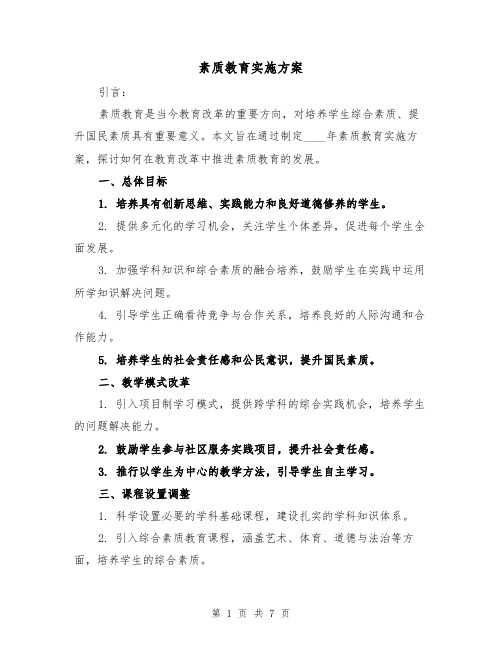 素质教育实施方案

引言：

素质教育是当今教育改革的重要方向，对培养学生综合素质、提升国民素质具有重要意义。本文旨在通过制定____年素质教育实施方案，探讨如何在教育改革中推进素质教育的发展。

一、总体目标

1. 培养具有创新思维、实践能力和良好道德修养的学生。

2. 提供多元化的学习机会，关注学生个体差异，促进每个学生全面发展。

3. 加强学科知识和综合素质的融合培养，鼓励学生在实践中运用所学知识解决问题。

4. 引导学生正确看待竞争与合作关系，培养良好的人际沟通和合作能力。

5. 培养学生的社会责任感和公民意识，提升国民素质。

二、教学模式改革

1. 引入项目制学习模式，提供跨学科的综合实践机会，培养学生的问题解决能力。

2. 鼓励学生参与社区服务实践项目，提升社会责任感。

3. 推行以学生为中心的教学方法，引导学生自主学习。

三、课程设置调整

1. 科学设置必要的学科基础课程，建设扎实的学科知识体系。

2. 引入综合素质教育课程，涵盖艺术、体育、道德与法治等方面，培养学生的综合素质。

第 1 页 共 7 页